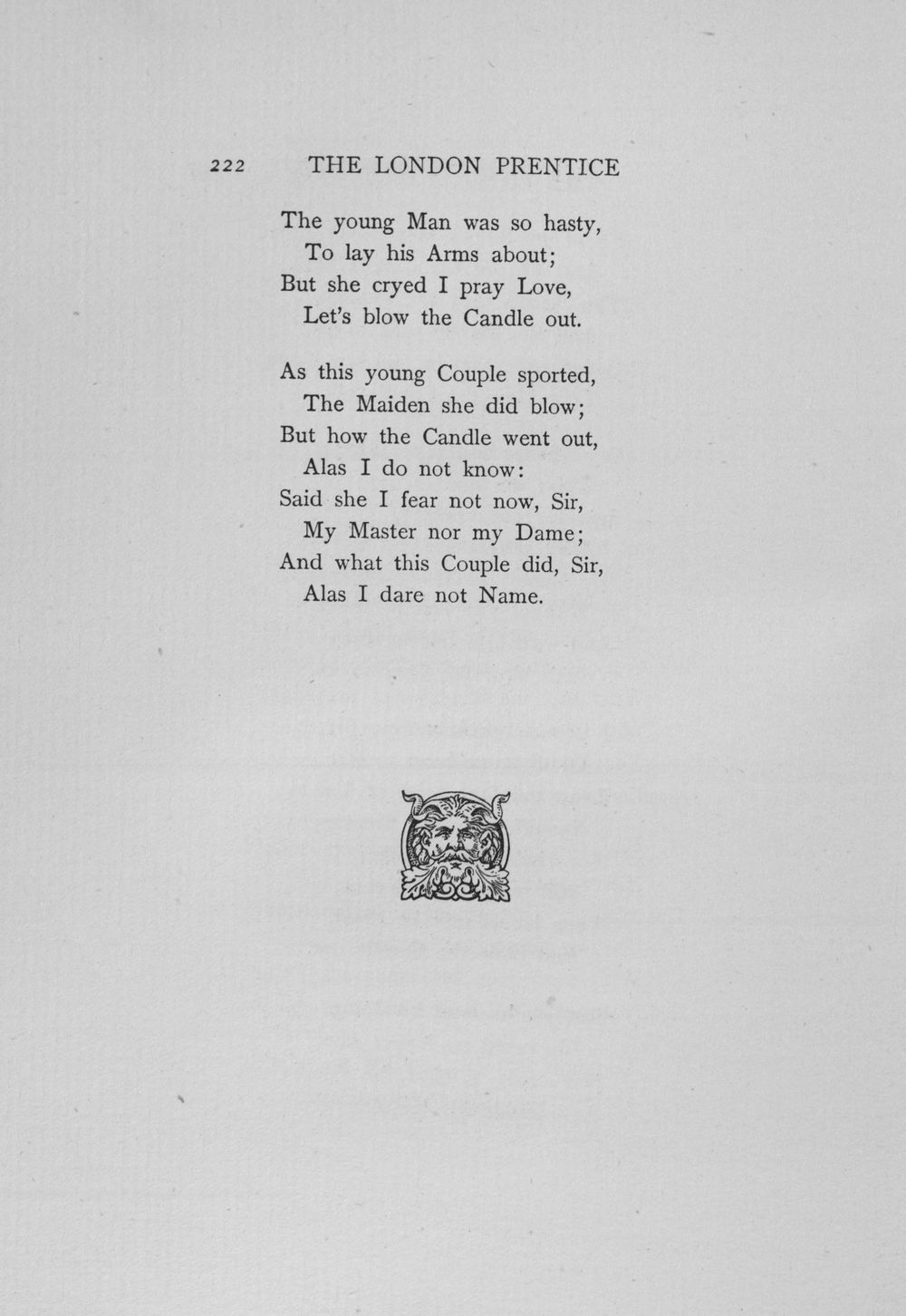 222 THE LONDON PRENTICE

The young Man was so hasty,
To lay his Arms about;
But she cryed I pray Love,
Let's blow the Candle out.

As this young Couple sported,
The Maiden she did blow;
But how the Candle went out,
Alas I do not know:
Said she I fear not now, Sir,
My Master nor my Dame;
And what this Couple did, Sir,
Alas I dare not Name.